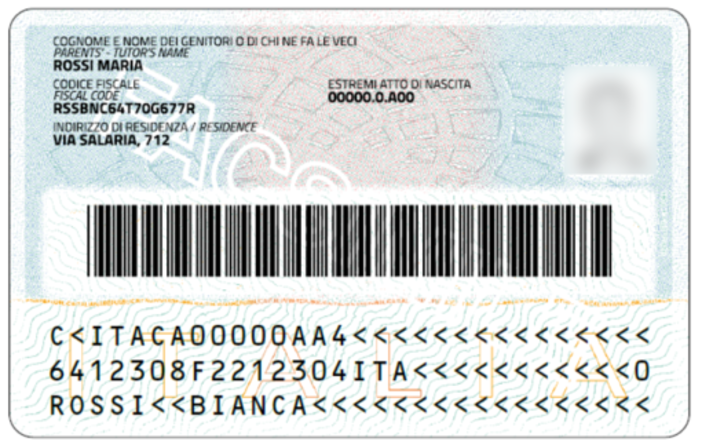 COGNOME E NOME DEI GENITORI O DI CHI NE FA LE VECI
PARENTS' - TUTOR'S NAME
ROSSI MARIA

CODICE FISCALE
FISCAL CODE
RSSBNC64T70G677R

ESTREMI ATTO DI NASCITA
00000.0.A00

INDIRIZZO DI RESIDENZA / RESIDENCE
VIA SALARIA, 712

C<ITACA00000AA4<<<<<<<<<<<<<<<
6412308F2212304ITA<<<<<<<<<<<0
ROSSI<<BIANCA<<<<<<<<<<<<<<<<<

ITALIA